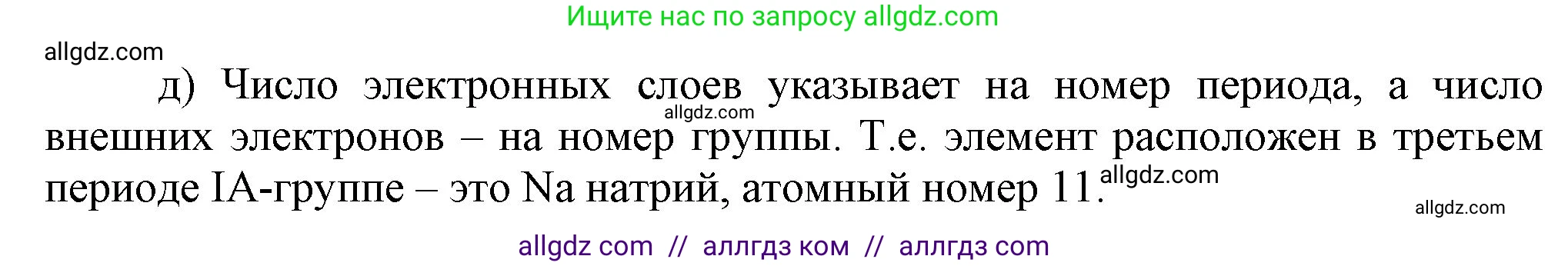 Ищите нас по запросу allgdz.com

allgdz.com

д) Число электронных слоев указывает на номер периода, а число внешних электронов – на номер группы. Т.е. элемент расположен в третьем периоде IA-группе – это Na натрий, атомный номер 11.

allgdz.com

allgdz.com

allgdz.com

allgdz com // аллгдз ком // аллгдз com